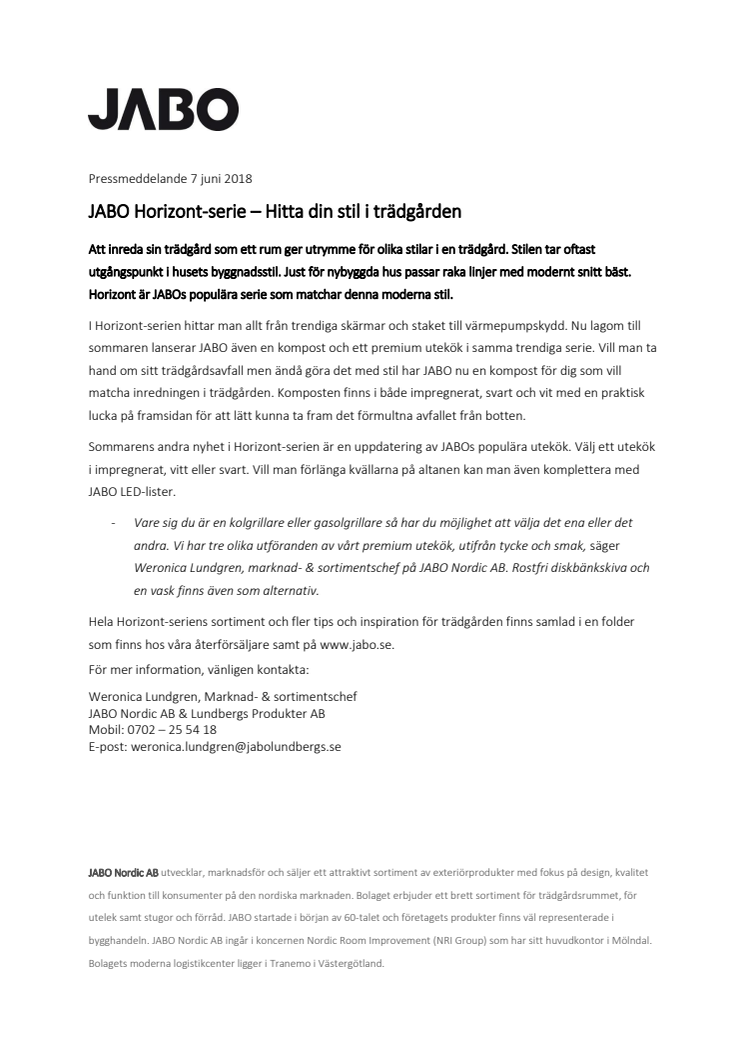 JABO

Pressmeddelande 7 juni 2018

JABO Horizont-serie – Hitta din stil i trädgården

Att inreda sin trädgård som ett rum ger utrymme för olika stilar i en trädgård. Stilen tar oftast utgångspunkt i husets byggnadsstil. Just för nybyggda hus passar raka linjer med modernt snitt bäst. Horizont är JABOs populära serie som matchar denna moderna stil.

I Horizont-serien hittar man allt från trendiga skärmar och staket till värmepumpskydd. Nu lagom till sommaren lanserar JABO även en kompost och ett premium utekök i samma trendiga serie. Vill man ta hand om sitt trädgårdsavfall men ändå göra det med stil har JABO nu en kompost för dig som vill matcha inredningen i trädgården. Komposten finns i både impregnerat, svart och vit med en praktisk lucka på framsidan för att lätt kunna ta fram det förmultna avfallet från botten.

Sommarens andra nyhet i Horizont-serien är en uppdatering av JABOs populära utekök. Välj ett utekök i impregnerat, vitt eller svart. Vill man förlänga kvällarna på altanen kan man även komplettera med JABO LED-lister.

- Vare sig du är en kolgrillare eller gasolgrillare så har du möjlighet att välja det ena eller det andra. Vi har tre olika utföranden av vårt premium utekök, utifrån tycke och smak, säger Weronica Lundgren, marknad- & sortimentschef på JABO Nordic AB. Rostfri diskbänkskiva och en vask finns även som alternativ.

Hela Horizont-seriens sortiment och fler tips och inspiration för trädgården finns samlad i en folder som finns hos våra återförsäljare samt på www.jabo.se.

För mer information, vänligen kontakta:

Weronica Lundgren, Marknad- & sortimentschef
JABO Nordic AB & Lundbergs Produkter AB
Mobil: 0702 – 25 54 18
E-post: weronica.lundgren@jabolundbergs.se

JABO Nordic AB utvecklar, marknadsför och säljer ett attraktivt sortiment av exteriörprodukter med fokus på design, kvalitet och funktion till konsumenter på den nordiska marknaden. Bolaget erbjuder ett brett sortiment för trädgårdsrummet, för utelek samt stugor och förråd. JABO startade i början av 60-talet och företagets produkter finns väl representerade i bygghandeln. JABO Nordic AB ingår i koncernen Nordic Room Improvement (NRI Group) som har sitt huvudkontor i Mölndal. Bolagets moderna logistikcenter ligger i Tranemo i Västergötland.